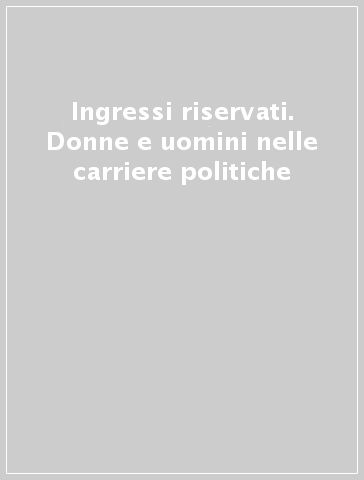 Ingressi riservati. Donne e uomini nelle carriere politiche